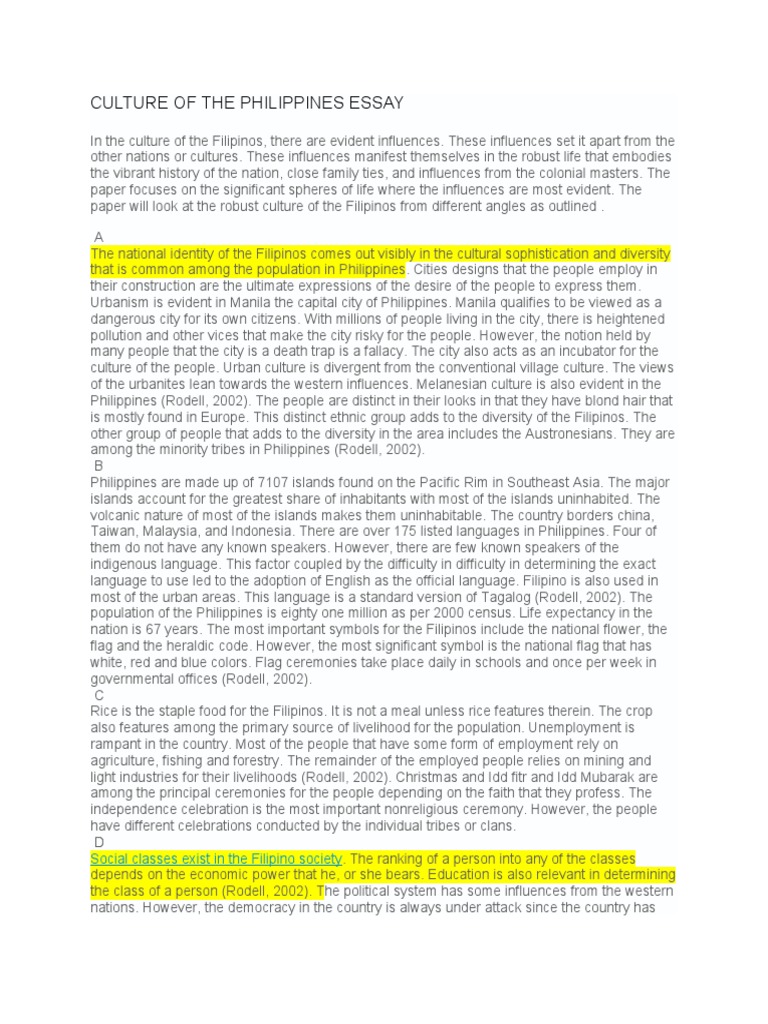 CULTURE OF THE PHILIPPINES ESSAY

In the culture of the Filipinos, there are evident influences. These influences set it apart from the other nations or cultures. These influences manifest themselves in the robust life that embodies the vibrant history of the nation, close family ties, and influences from the colonial masters. The paper focuses on the significant spheres of life where the influences are most evident. The paper will look at the robust culture of the Filipinos from different angles as outlined .

A
The national identity of the Filipinos comes out visibly in the cultural sophistication and diversity that is common among the population in Philippines. Cities designs that the people employ in their construction are the ultimate expressions of the desire of the people to express them. Urbanism is evident in Manila the capital city of Philippines. Manila qualifies to be viewed as a dangerous city for its own citizens. With millions of people living in the city, there is heightened pollution and other vices that make the city risky for the people. However, the notion held by many people that the city is a death trap is a fallacy. The city also acts as an incubator for the culture of the people. Urban culture is divergent from the conventional village culture. The views of the urbanites lean towards the western influences. Melanesian culture is also evident in the Philippines (Rodell, 2002). The people are distinct in their looks in that they have blond hair that is mostly found in Europe. This distinct ethnic group adds to the diversity of the Filipinos. The other group of people that adds to the diversity in the area includes the Austronesians. They are among the minority tribes in Philippines (Rodell, 2002).
B
Philippines are made up of 7107 islands found on the Pacific Rim in Southeast Asia. The major islands account for the greatest share of inhabitants with most of the islands uninhabited. The volcanic nature of most of the islands makes them uninhabitable. The country borders china, Taiwan, Malaysia, and Indonesia. There are over 175 listed languages in Philippines. Four of them do not have any known speakers. However, there are few known speakers of the indigenous language. This factor coupled by the difficulty in difficulty in determining the exact language to use led to the adoption of English as the official language. Filipino is also used in most of the urban areas. This language is a standard version of Tagalog (Rodell, 2002). The population of the Philippines is eighty one million as per 2000 census. Life expectancy in the nation is 67 years. The most important symbols for the Filipinos include the national flower, the flag and the heraldic code. However, the most significant symbol is the national flag that has white, red and blue colors. Flag ceremonies take place daily in schools and once per week in governmental offices (Rodell, 2002).
C
Rice is the staple food for the Filipinos. It is not a meal unless rice features therein. The crop also features among the primary source of livelihood for the population. Unemployment is rampant in the country. Most of the people that have some form of employment rely on agriculture, fishing and forestry. The remainder of the employed people relies on mining and light industries for their livelihoods (Rodell, 2002). Christmas and Idd fitr and Idd Mubarak are among the principal ceremonies for the people depending on the faith that they profess. The independence celebration is the most important nonreligious ceremony. However, the people have different celebrations conducted by the individual tribes or clans.
D
Social classes exist in the Filipino society. The ranking of a person into any of the classes depends on the economic power that he, or she bears. Education is also relevant in determining the class of a person (Rodell, 2002). The political system has some influences from the western nations. However, the democracy in the country is always under attack since the country has